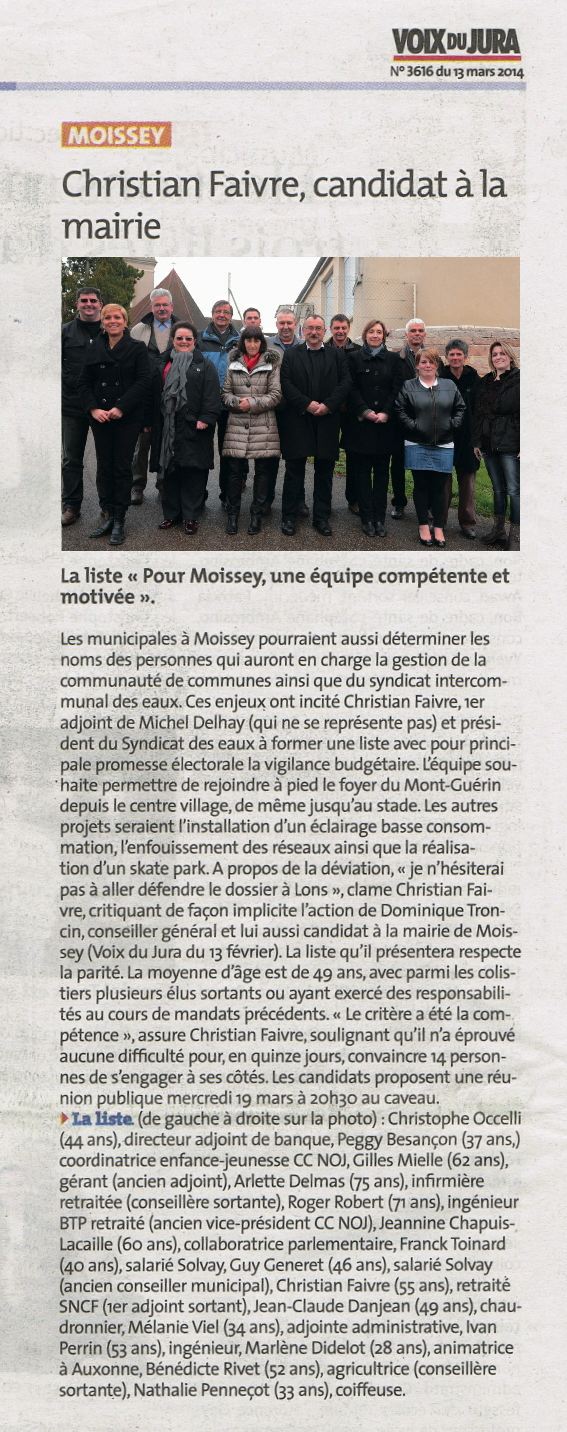 VOIX DU JURA
N° 3616 du 13 mars 2014

MOISSEY

Christian Faivre, candidat à la mairie

La liste « Pour Moissey, une équipe compétente et motivée ».

Les municipales à Moissey pourraient aussi déterminer les noms des personnes qui auront en charge la gestion de la communauté de communes ainsi que du syndicat intercommunal des eaux. Ces enjeux ont incité Christian Faivre, 1er adjoint de Michel Delhay (qui ne se représente pas) et président du Syndicat des eaux à former une liste avec pour principale promesse électorale la vigilance budgétaire. L'équipe souhaite permettre de rejoindre à pied le foyer du Mont-Guérin depuis le centre village, de même jusqu'au stade. Les autres projets seraient l'installation d'un éclairage basse consommation, l'enfouissement des réseaux ainsi que la réalisation d'un skate park. A propos de la déviation, « je n'hésiterai pas à aller défendre le dossier à Lons », clame Christian Faivre, critiquant de façon implicite l'action de Dominique Troncin, conseiller général et lui aussi candidat à la mairie de Moissey (Voix du Jura du 13 février). La liste qu'il présentera respecte la parité. La moyenne d'âge est de 49 ans, avec parmi les colistiers plusieurs élus sortants ou ayant exercé des responsabilités au cours de mandats précédents. « Le critère a été la compétence », assure Christian Faivre, soulignant qu'il n'a éprouvé aucune difficulté pour, en quinze jours, convaincre 14 personnes de s'engager à ses côtés. Les candidats proposent une réunion publique mercredi 19 mars à 20h30 au caveau.

La liste (de gauche à droite sur la photo) : Christophe Occelli (44 ans), directeur adjoint de banque, Peggy Besançon (37 ans,) coordinatrice enfance-jeunesse CC NOJ, Gilles Mielle (62 ans), gérant (ancien adjoint), Arlette Delmas (75 ans), infirmière retraitée (conseillère sortante), Roger Robert (71 ans), ingénieur BTP retraité (ancien vice-président CC NOJ), Jeannine Chapuis-Lacaille (60 ans), collaboratrice parlementaire, Franck Toinard (40 ans), salarié Solvay, Guy Generet (46 ans), salarié Solvay (ancien conseiller municipal), Christian Faivre (55 ans), retraité SNCF (1er adjoint sortant), Jean-Claude Danjean (49 ans), chaudronnier, Mélanie Viel (34 ans), adjointe administrative, Ivan Perrin (53 ans), ingénieur, Marlène Didelot (28 ans), animatrice à Auxonne, Bénédicte Rivet (52 ans), agricultrice (conseillère sortante), Nathalie Penneçot (33 ans), coiffeuse.